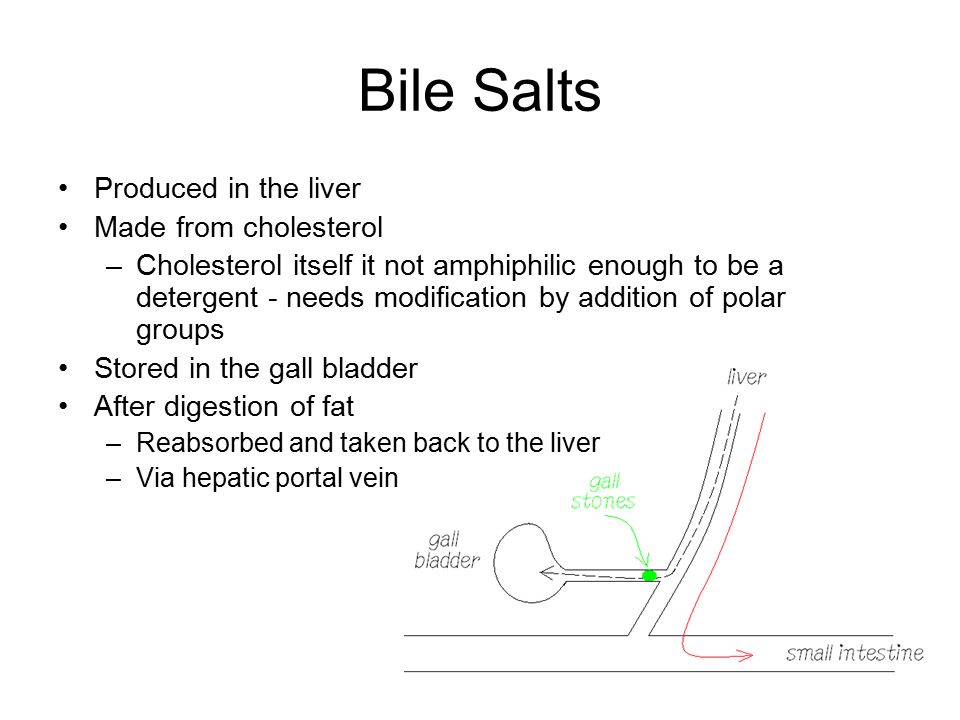 Bile Salts

• Produced in the liver
• Made from cholesterol
– Cholesterol itself it not amphiphilic enough to be a detergent - needs modification by addition of polar groups
• Stored in the gall bladder
• After digestion of fat
– Reabsorbed and taken back to the liver
– Via hepatic portal vein

liver

gall stones

gall bladder

small intestine